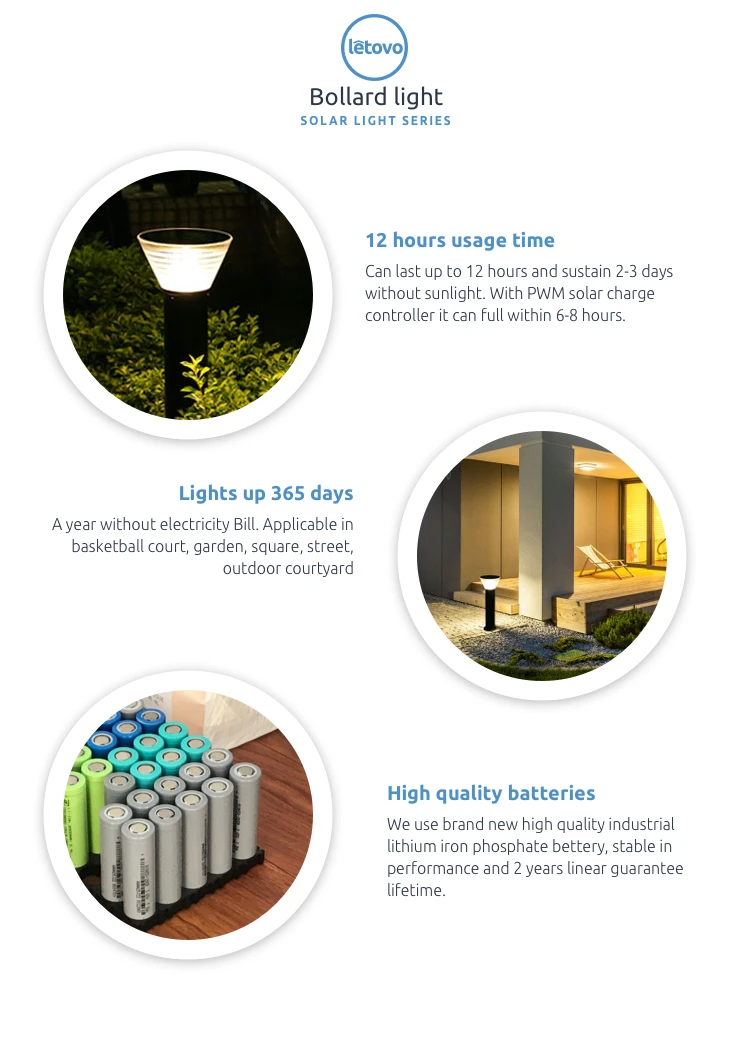 lētovo

Bollard light
SOLAR LIGHT SERIES

12 hours usage time

Can last up to 12 hours and sustain 2-3 days without sunlight. With PWM solar charge controller it can full within 6-8 hours.

Lights up 365 days

A year without electricity Bill. Applicable in basketball court, garden, square, street, outdoor courtyard

High quality batteries

We use brand new high quality industrial lithium iron phosphate bettery, stable in performance and 2 years linear guarantee lifetime.